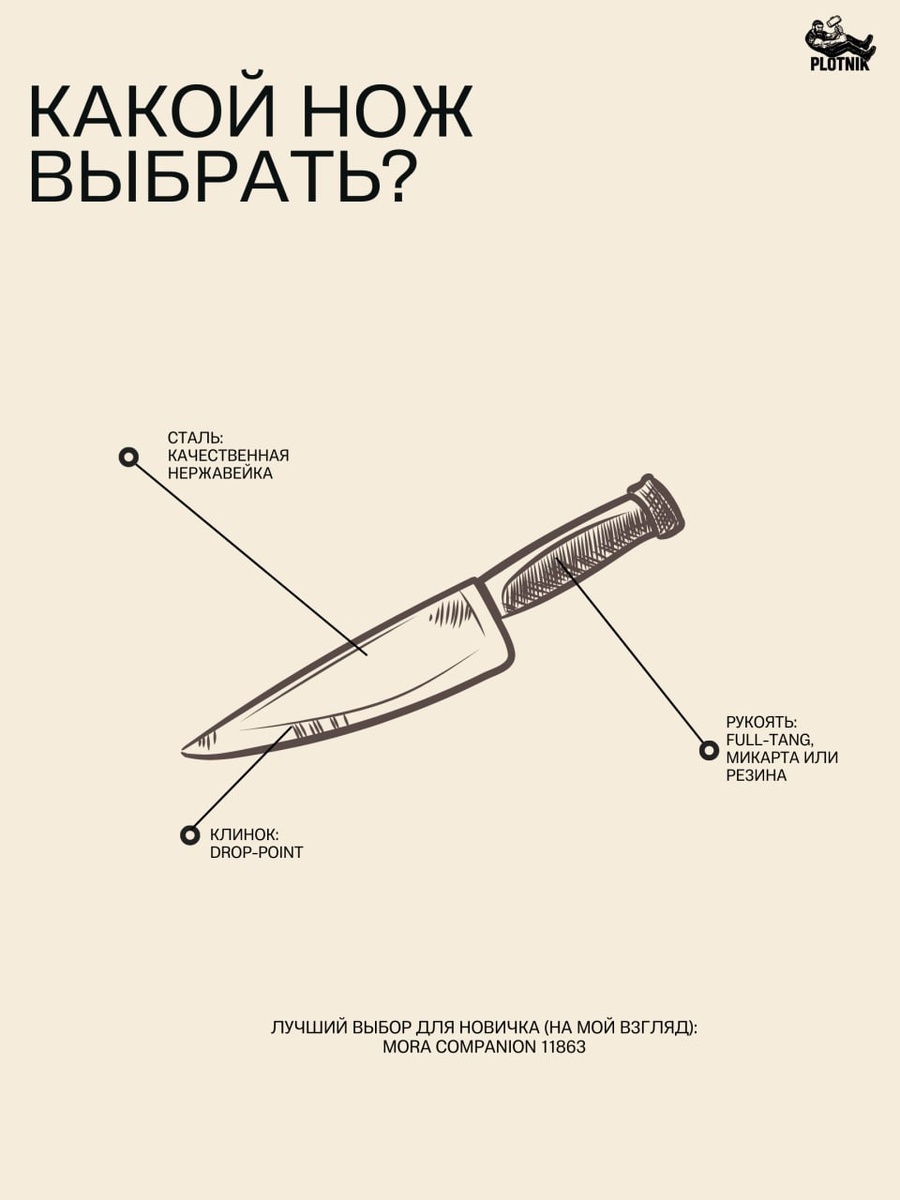 PLOTNIK

КАКОЙ НОЖ ВЫБРАТЬ?

СТАЛЬ: КАЧЕСТВЕННАЯ НЕРЖАВЕЙКА

РУКОЯТЬ: FULL-TANG, МИКАРТА ИЛИ РЕЗИНА

КЛИНОК: DROP-POINT

ЛУЧШИЙ ВЫБОР ДЛЯ НОВИЧКА (НА МОЙ ВЗГЛЯД): MORA COMPANION 11863